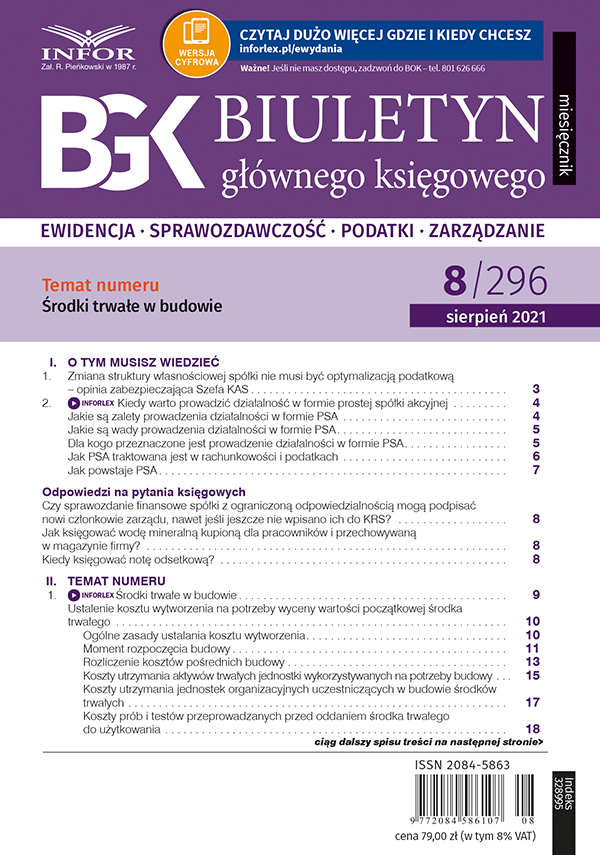 INFOR
Zał. R. Pieńkowski w 1987 r.

WERSJA CYFROWA

CZYTAJ DUŻO WIĘCEJ GDZIE I KIEDY CHCESZ
inforlex.pl/ewydania

Ważne! Jeśli nie masz dostępu, zadzwoń do BOK – tel. 801 626 666

BGK BIULETYN
głównego księgowego

miesięcznik

EWIDENCJA · SPRAWOZDAWCZOŚĆ · PODATKI · ZARZĄDZANIE

Temat numeru
Środki trwałe w budowie

8/296
sierpień 2021

I. O TYM MUSISZ WIEDZIEĆ
1. Zmiana struktury własnościowej spółki nie musi być optymalizacją podatkową – opinia zabezpieczająca Szefa KAS 3
2. INFORLEX Kiedy warto prowadzić działalność w formie prostej spółki akcyjnej 4
Jakie są zalety prowadzenia działalności w formie PSA 4
Jakie są wady prowadzenia działalności w formie PSA 5
Dla kogo przeznaczone jest prowadzenie działalności w formie PSA 5
Jak PSA traktowana jest w rachunkowości i podatkach 6
Jak powstaje PSA 7

Odpowiedzi na pytania księgowych
Czy sprawozdanie finansowe spółki z ograniczoną odpowiedzialnością mogą podpisać nowi członkowie zarządu, nawet jeśli jeszcze nie wpisano ich do KRS? 8
Jak księgować wodę mineralną kupioną dla pracowników i przechowywaną w magazynie firmy? 8
Kiedy księgować notę odsetkową? 8

II. TEMAT NUMERU
1. INFORLEX Środki trwałe w budowie 9
Ustalenie kosztu wytworzenia na potrzeby wyceny wartości początkowej środka trwałego 10
Ogólne zasady ustalania kosztu wytworzenia 10
Moment rozpoczęcia budowy 11
Rozliczenie kosztów pośrednich budowy 13
Koszty utrzymania aktywów trwałych jednostki wykorzystywanych na potrzeby budowy 15
Koszty utrzymania jednostek organizacyjnych uczestniczących w budowie środków trwałych 17
Koszty prób i testów przeprowadzanych przed oddaniem środka trwałego do użytkowania 18
ciąg dalszy spisu treści na następnej stronie>

ISSN 2084-5863
9 772084 586107 08
Indeks 328995
cena 79,00 zł (w tym 8% VAT)